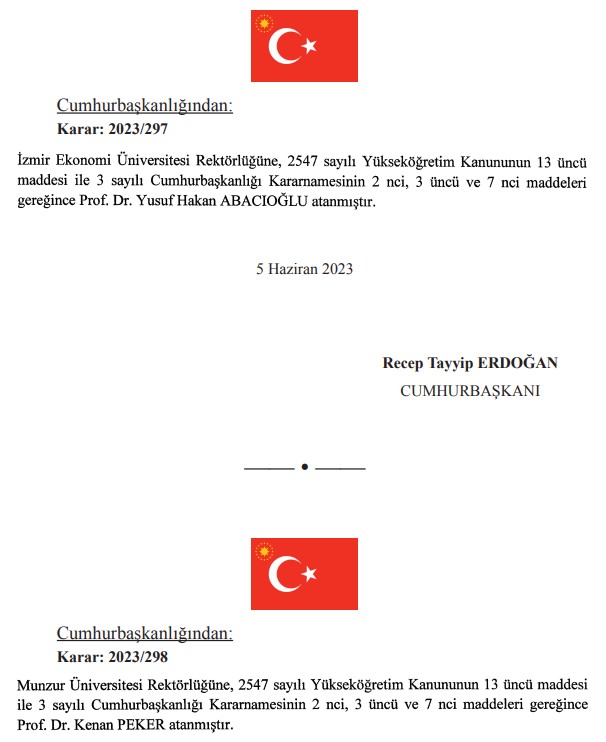 Cumhurbaşkanlığından:
Karar: 2023/297

İzmir Ekonomi Üniversitesi Rektörlüğüne, 2547 sayılı Yükseköğretim Kanununun 13 üncü maddesi ile 3 sayılı Cumhurbaşkanlığı Kararnamesinin 2 nci, 3 üncü ve 7 nci maddeleri gereğince Prof. Dr. Yusuf Hakan ABACIOĞLU atanmıştır.

5 Haziran 2023

Recep Tayyip ERDOĞAN
CUMHURBAŞKANI

Cumhurbaşkanlığından:
Karar: 2023/298

Munzur Üniversitesi Rektörlüğüne, 2547 sayılı Yükseköğretim Kanununun 13 üncü maddesi ile 3 sayılı Cumhurbaşkanlığı Kararnamesinin 2 nci, 3 üncü ve 7 nci maddeleri gereğince Prof. Dr. Kenan PEKER atanmıştır.